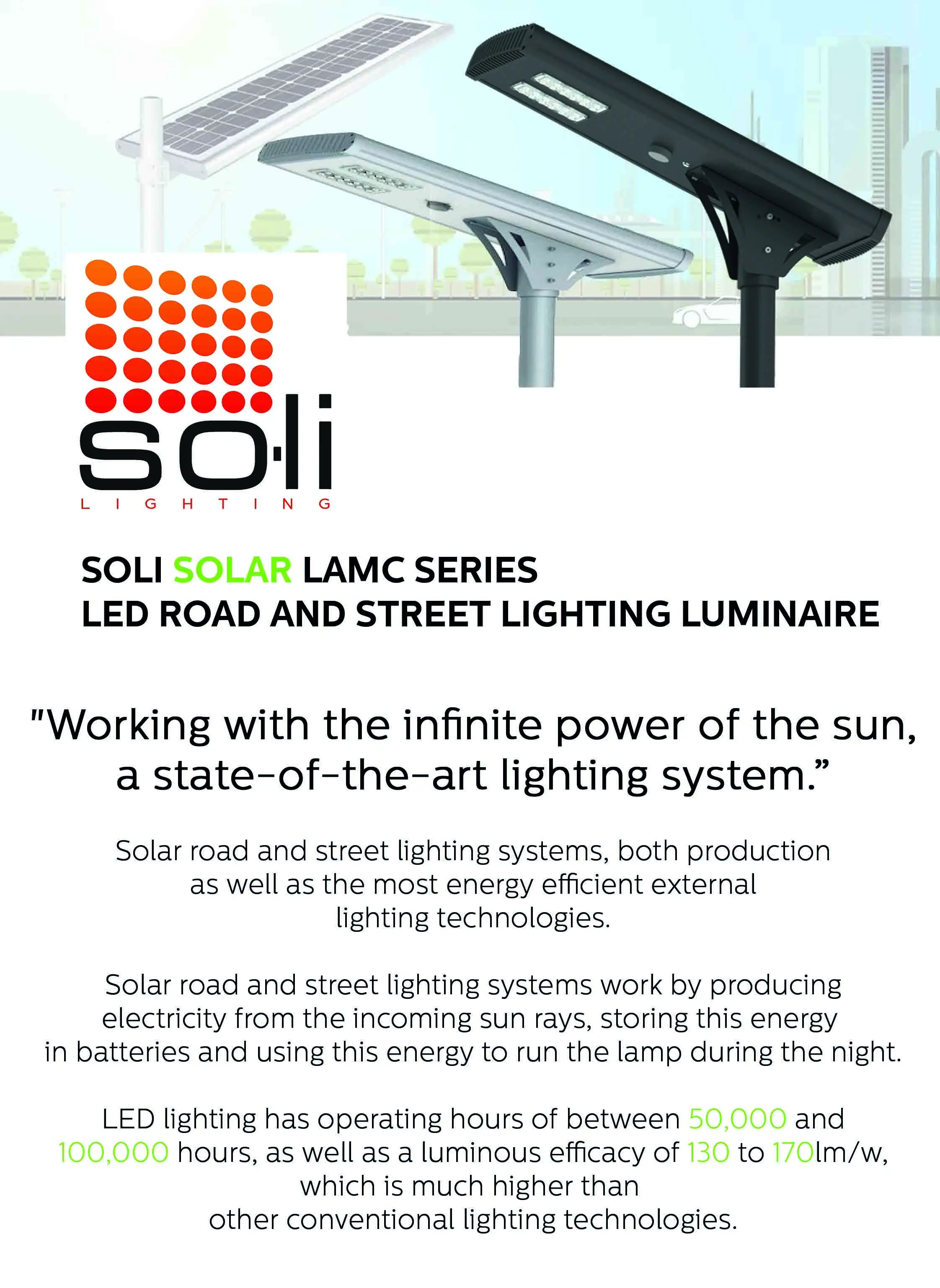 so·li
LIGHTING

SOLI SOLAR LAMC SERIES
LED ROAD AND STREET LIGHTING LUMINAIRE

"Working with the infinite power of the sun, a state-of-the-art lighting system."

Solar road and street lighting systems, both production as well as the most energy efficient external lighting technologies.

Solar road and street lighting systems work by producing electricity from the incoming sun rays, storing this energy in batteries and using this energy to run the lamp during the night.

LED lighting has operating hours of between 50,000 and 100,000 hours, as well as a luminous efficacy of 130 to 170lm/w, which is much higher than other conventional lighting technologies.